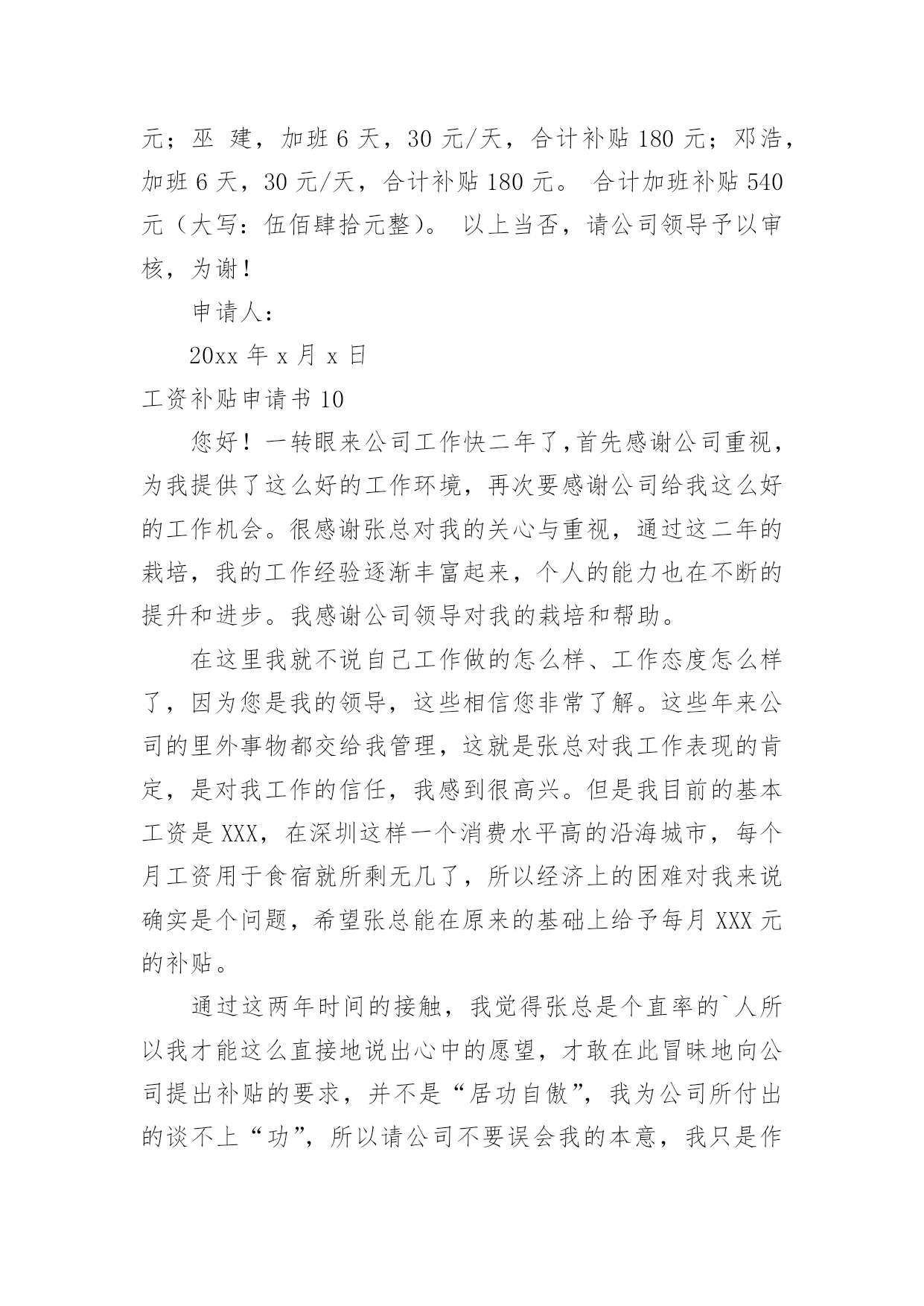 元；巫 建，加班 6 天，30 元/天，合计补贴 180 元；邓浩，加班 6 天，30 元/天，合计补贴 180 元。 合计加班补贴 540 元（大写：伍佰肆拾元整）。 以上当否，请公司领导予以审核，为谢！

申请人：

20xx 年 x 月 x 日

工资补贴申请书 10

您好！一转眼来公司工作快二年了，首先感谢公司重视，为我提供了这么好的工作环境，再次要感谢公司给我这么好的工作机会。很感谢张总对我的关心与重视，通过这二年的栽培，我的工作经验逐渐丰富起来，个人的能力也在不断的提升和进步。我感谢公司领导对我的栽培和帮助。

在这里我就不说自己工作做的怎么样、工作态度怎么样了，因为您是我的领导，这些相信您非常了解。这些年来公司的里外事物都交给我管理，这就是张总对我工作表现的肯定，是对我工作的信任，我感到很高兴。但是我目前的基本工资是 XXX，在深圳这样一个消费水平高的沿海城市，每个月工资用于食宿就所剩无几了，所以经济上的困难对我来说确实是个问题，希望张总能在原来的基础上给予每月 XXX 元的补贴。

通过这两年时间的接触，我觉得张总是个直率的`人所以我才能这么直接地说出心中的愿望，才敢在此冒昧地向公司提出补贴的要求，并不是“居功自傲”，我为公司所付出的谈不上“功”，所以请公司不要误会我的本意，我只是作